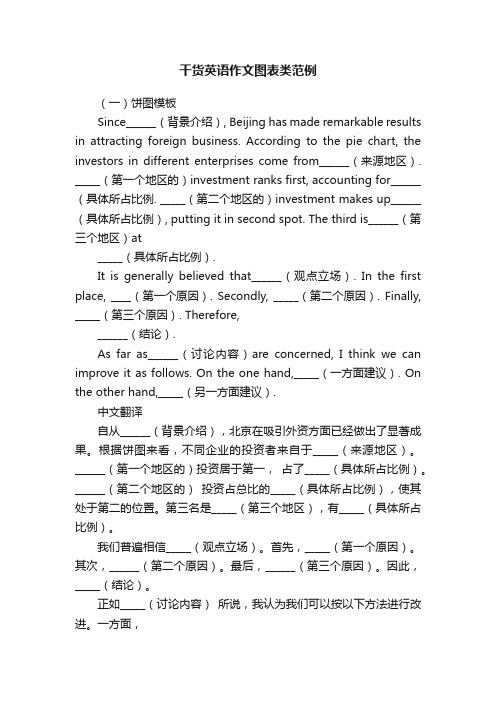 干货英语作文图表类范例

（一）饼图模板

Since______（背景介绍）, Beijing has made remarkable results in attracting foreign business. According to the pie chart, the investors in different enterprises come from______（来源地区）. _____（第一个地区的）investment ranks first, accounting for______（具体所占比例. _____（第二个地区的）investment makes up______（具体所占比例）, putting it in second spot. The third is______（第三个地区）at

_____（具体所占比例）.

It is generally believed that______（观点立场）. In the first place, ____（第一个原因）. Secondly, _____（第二个原因）. Finally, _____（第三个原因）. Therefore,

______（结论）.

As far as______（讨论内容）are concerned, I think we can improve it as follows. On the one hand,_____（一方面建议）. On the other hand,_____（另一方面建议）.

中文翻译

自从______（背景介绍），北京在吸引外资方面已经做出了显著成果。根据饼图来看，不同企业的投资者来自于_____（来源地区）。______（第一个地区的）投资居于第一， 占了_____（具体所占比例）。______（第二个地区的） 投资占总比的_____（具体所占比例），使其处于第二的位置。第三名是_____（第三个地区），有_____（具体所占比例）。

我们普遍相信_____（观点立场）。首先，_____（第一个原因）。其次，______（第二个原因）。最后，______（第三个原因）。因此，_____（结论）。

正如_____（讨论内容） 所说，我认为我们可以按以下方法进行改进。一方面，